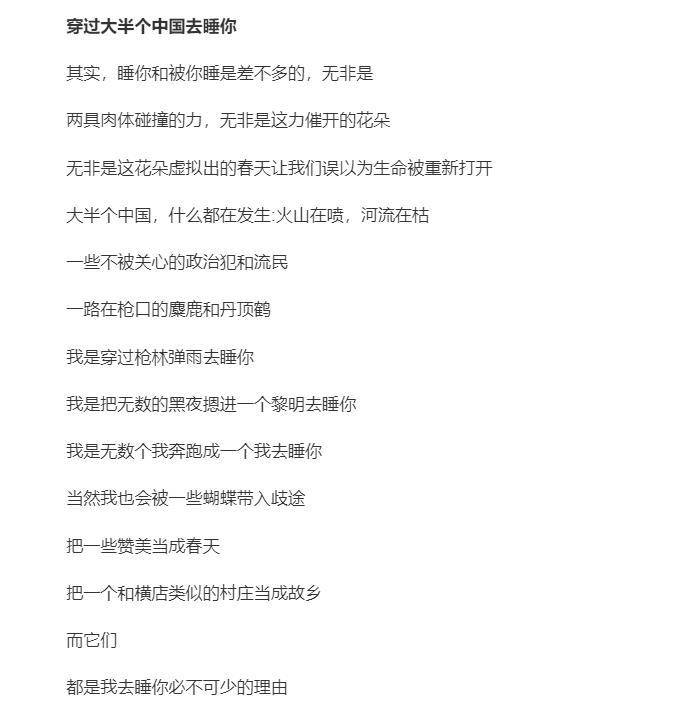 穿过大半个中国去睡你

其实，睡你和被你睡是差不多的，无非是

两具肉体碰撞的力，无非是这力催开的花朵

无非是这花朵虚拟出的春天让我们误以为生命被重新打开

大半个中国，什么都在发生:火山在喷，河流在枯

一些不被关心的政治犯和流民

一路在枪口的麋鹿和丹顶鹤

我是穿过枪林弹雨去睡你

我是把无数的黑夜摁进一个黎明去睡你

我是无数个我奔跑成一个我去睡你

当然我也会被一些蝴蝶带入歧途

把一些赞美当成春天

把一个和横店类似的村庄当成故乡

而它们

都是我去睡你必不可少的理由